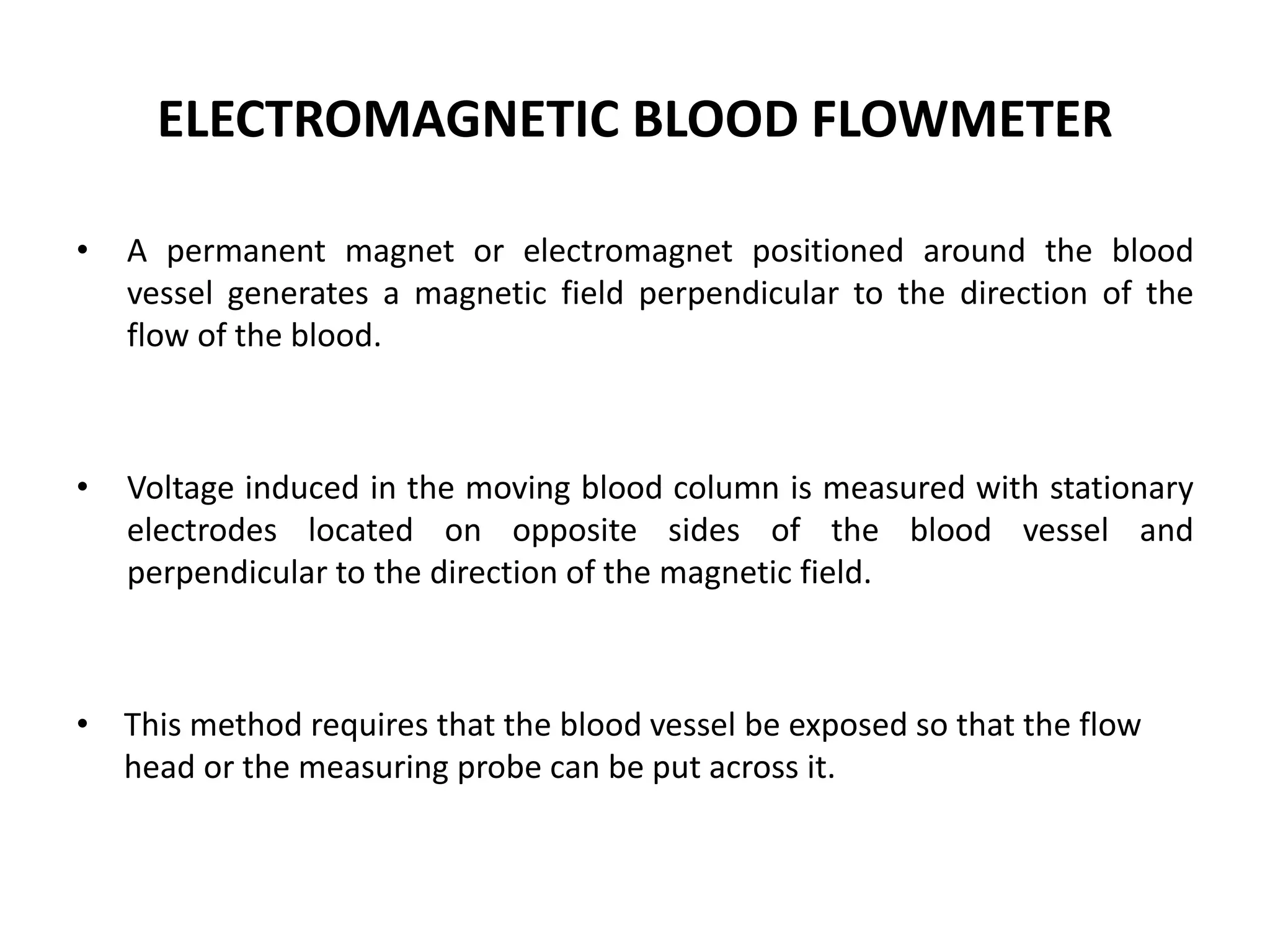 ELECTROMAGNETIC BLOOD FLOWMETER

• A permanent magnet or electromagnet positioned around the blood vessel generates a magnetic field perpendicular to the direction of the flow of the blood.

• Voltage induced in the moving blood column is measured with stationary electrodes located on opposite sides of the blood vessel and perpendicular to the direction of the magnetic field.

• This method requires that the blood vessel be exposed so that the flow head or the measuring probe can be put across it.